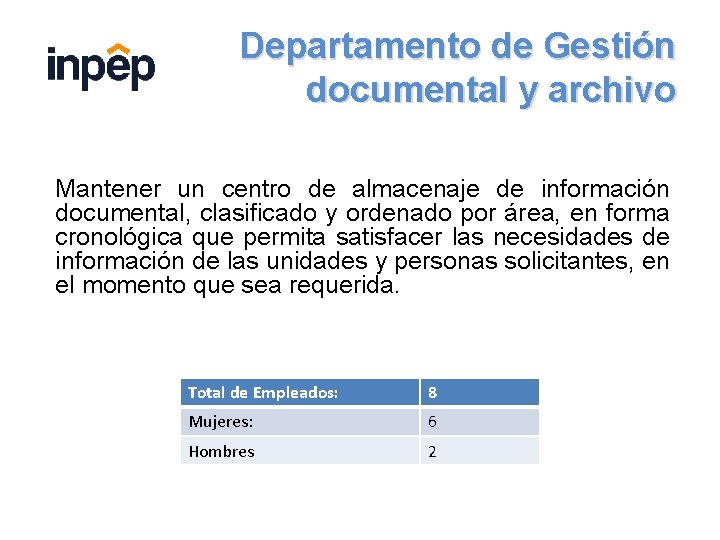 inpep

Departamento de Gestión documental y archivo

Mantener un centro de almacenaje de información documental, clasificado y ordenado por área, en forma cronológica que permita satisfacer las necesidades de información de las unidades y personas solicitantes, en el momento que sea requerida.

| Total de Empleados: | 8 |
|---|---|
| Mujeres: | 6 |
| Hombres | 2 |